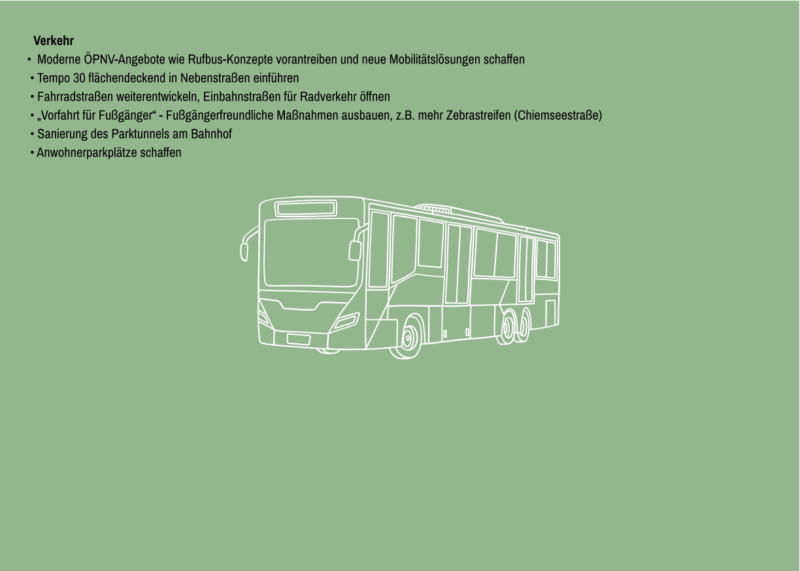 Verkehr

• Moderne ÖPNV-Angebote wie Rufbus-Konzepte vorantreiben und neue Mobilitätslösungen schaffen
• Tempo 30 flächendeckend in Nebenstraßen einführen
• Fahrradstraßen weiterentwickeln, Einbahnstraßen für Radverkehr öffnen
• „Vorfahrt für Fußgänger“ - Fußgängerfreundliche Maßnahmen ausbauen, z.B. mehr Zebrastreifen (Chiemseestraße)
• Sanierung des Parktunnels am Bahnhof
• Anwohnerparkplätze schaffen